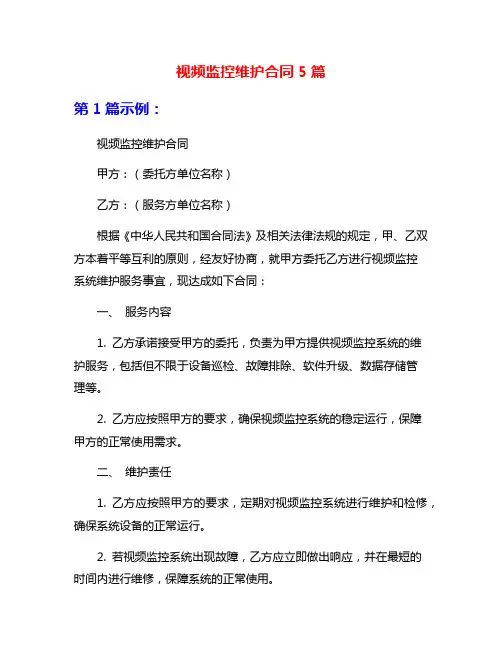 视频监控维护合同 5 篇

第 1 篇示例：

视频监控维护合同

甲方：（委托方单位名称）

乙方：（服务方单位名称）

根据《中华人民共和国合同法》及相关法律法规的规定，甲、乙双方本着平等互利的原则，经友好协商，就甲方委托乙方进行视频监控系统维护服务事宜，现达成如下合同：

一、 服务内容

1. 乙方承诺接受甲方的委托，负责为甲方提供视频监控系统的维护服务，包括但不限于设备巡检、故障排除、软件升级、数据存储管理等。

2. 乙方应按照甲方的要求，确保视频监控系统的稳定运行，保障甲方的正常使用需求。

二、 维护责任

1. 乙方应按照甲方的要求，定期对视频监控系统进行维护和检修，确保系统设备的正常运行。

2. 若视频监控系统出现故障，乙方应立即做出响应，并在最短的时间内进行维修，保障系统的正常使用。